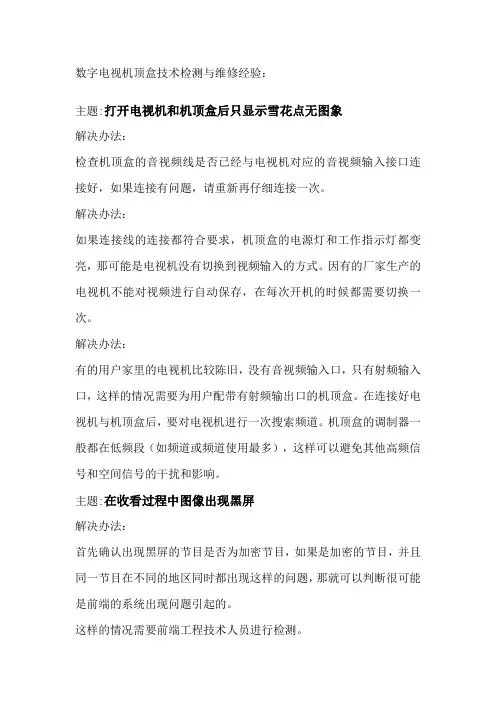 数字电视机顶盒技术检测与维修经验：

主题:打开电视机和机顶盒后只显示雪花点无图象

解决办法:

检查机顶盒的音视频线是否已经与电视机对应的音视频输入接口连接好，如果连接有问题，请重新再仔细连接一次。

解决办法:

如果连接线的连接都符合要求，机顶盒的电源灯和工作指示灯都变亮，那可能是电视机没有切换到视频输入的方式。因有的厂家生产的电视机不能对视频进行自动保存，在每次开机的时候都需要切换一次。

解决办法:

有的用户家里的电视机比较陈旧，没有音视频输入口，只有射频输入口，这样的情况需要为用户配带有射频输出口的机顶盒。在连接好电视机与机顶盒后，要对电视机进行一次搜索频道。机顶盒的调制器一般都在低频段（如频道或频道使用最多），这样可以避免其他高频信号和空间信号的干扰和影响。

主题:在收看过程中图像出现黑屏

解决办法:

首先确认出现黑屏的节目是否为加密节目，如果是加密的节目，并且同一节目在不同的地区同时都出现这样的问题，那就可以判断很可能是前端的系统出现问题引起的。

这样的情况需要前端工程技术人员进行检测。